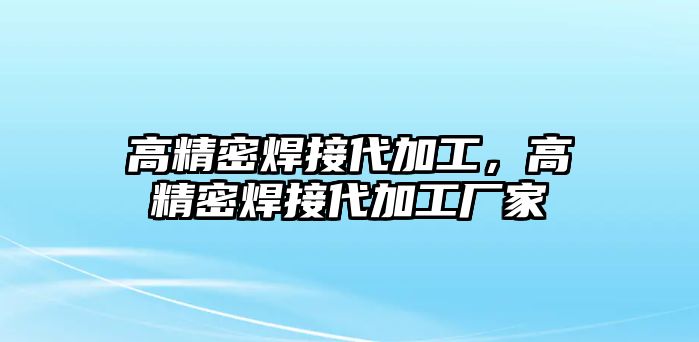 高精密焊接代加工，高精密焊接代加工厂家